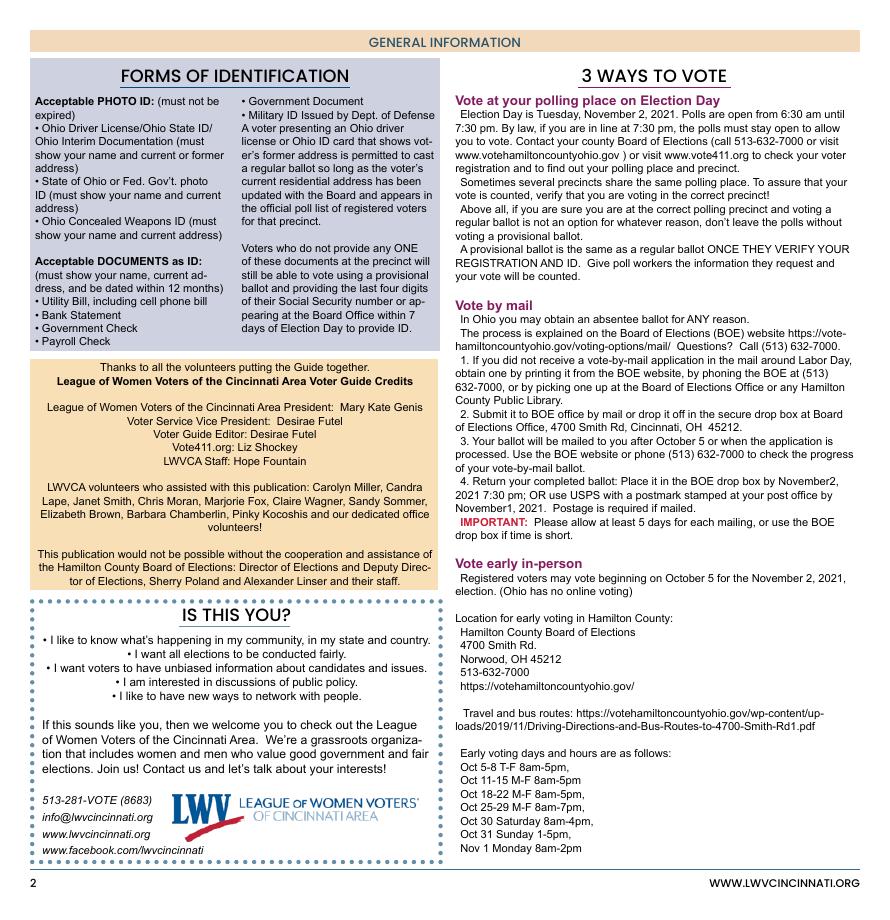 GENERAL INFORMATION

FORMS OF IDENTIFICATION

**Acceptable PHOTO ID:** (must not be expired)
• Ohio Driver License/Ohio State ID/ Ohio Interim Documentation (must show your name and current or former address)
• State of Ohio or Fed. Gov't. photo ID (must show your name and current address)
• Ohio Concealed Weapons ID (must show your name and current address)

**Acceptable DOCUMENTS as ID:** (must show your name, current address, and be dated within 12 months)
• Utility Bill, including cell phone bill
• Bank Statement
• Government Check
• Payroll Check
• Government Document
• Military ID Issued by Dept. of Defense
A voter presenting an Ohio driver license or Ohio ID card that shows voter's former address is permitted to cast a regular ballot so long as the voter's current residential address has been updated with the Board and appears in the official poll list of registered voters for that precinct.

Voters who do not provide any ONE of these documents at the precinct will still be able to vote using a provisional ballot and providing the last four digits of their Social Security number or appearing at the Board Office within 7 days of Election Day to provide ID.

Thanks to all the volunteers putting the Guide together.
**League of Women Voters of the Cincinnati Area Voter Guide Credits**

League of Women Voters of the Cincinnati Area President: Mary Kate Genis
Voter Service Vice President: Desirae Futel
Voter Guide Editor: Desirae Futel
Vote411.org: Liz Shockey
LWVCA Staff: Hope Fountain

LWVCA volunteers who assisted with this publication: Carolyn Miller, Candra Lape, Janet Smith, Chris Moran, Marjorie Fox, Claire Wagner, Sandy Sommer, Elizabeth Brown, Barbara Chamberlin, Pinky Kocoshis and our dedicated office volunteers!

This publication would not be possible without the cooperation and assistance of the Hamilton County Board of Elections: Director of Elections and Deputy Director of Elections, Sherry Poland and Alexander Linser and their staff.

IS THIS YOU?

• I like to know what's happening in my community, in my state and country.
• I want all elections to be conducted fairly.
• I want voters to have unbiased information about candidates and issues.
• I am interested in discussions of public policy.
• I like to have new ways to network with people.

If this sounds like you, then we welcome you to check out the League of Women Voters of the Cincinnati Area. We're a grassroots organization that includes women and men who value good government and fair elections. Join us! Contact us and let's talk about your interests!

513-281-VOTE (8683)
info@lwvcincinnati.org
www.lwvcincinnati.org
www.facebook.com/lwvcincinnati

LWV LEAGUE OF WOMEN VOTERS® OF CINCINNATI AREA

3 WAYS TO VOTE

**Vote at your polling place on Election Day**
Election Day is Tuesday, November 2, 2021. Polls are open from 6:30 am until 7:30 pm. By law, if you are in line at 7:30 pm, the polls must stay open to allow you to vote. Contact your county Board of Elections (call 513-632-7000 or visit www.votehamiltoncountyohio.gov ) or visit www.vote411.org to check your voter registration and to find out your polling place and precinct.
Sometimes several precincts share the same polling place. To assure that your vote is counted, verify that you are voting in the correct precinct!
Above all, if you are sure you are at the correct polling precinct and voting a regular ballot is not an option for whatever reason, don't leave the polls without voting a provisional ballot.
A provisional ballot is the same as a regular ballot ONCE THEY VERIFY YOUR REGISTRATION AND ID. Give poll workers the information they request and your vote will be counted.

**Vote by mail**
In Ohio you may obtain an absentee ballot for ANY reason.
The process is explained on the Board of Elections (BOE) website https://votehamiltoncountyohio.gov/voting-options/mail/ Questions? Call (513) 632-7000.
1. If you did not receive a vote-by-mail application in the mail around Labor Day, obtain one by printing it from the BOE website, by phoning the BOE at (513) 632-7000, or by picking one up at the Board of Elections Office or any Hamilton County Public Library.
2. Submit it to BOE office by mail or drop it off in the secure drop box at Board of Elections Office, 4700 Smith Rd, Cincinnati, OH 45212.
3. Your ballot will be mailed to you after October 5 or when the application is processed. Use the BOE website or phone (513) 632-7000 to check the progress of your vote-by-mail ballot.
4. Return your completed ballot: Place it in the BOE drop box by November2, 2021 7:30 pm; OR use USPS with a postmark stamped at your post office by November1, 2021. Postage is required if mailed.
**IMPORTANT:** Please allow at least 5 days for each mailing, or use the BOE drop box if time is short.

**Vote early in-person**
Registered voters may vote beginning on October 5 for the November 2, 2021, election. (Ohio has no online voting)

Location for early voting in Hamilton County:
Hamilton County Board of Elections
4700 Smith Rd.
Norwood, OH 45212
513-632-7000
https://votehamiltoncountyohio.gov/

Travel and bus routes: https://votehamiltoncountyohio.gov/wp-content/uploads/2019/11/Driving-Directions-and-Bus-Routes-to-4700-Smith-Rd1.pdf

Early voting days and hours are as follows:
Oct 5-8 T-F 8am-5pm,
Oct 11-15 M-F 8am-5pm
Oct 18-22 M-F 8am-5pm,
Oct 25-29 M-F 8am-7pm,
Oct 30 Saturday 8am-4pm,
Oct 31 Sunday 1-5pm,
Nov 1 Monday 8am-2pm

2

WWW.LWVCINCINNATI.ORG